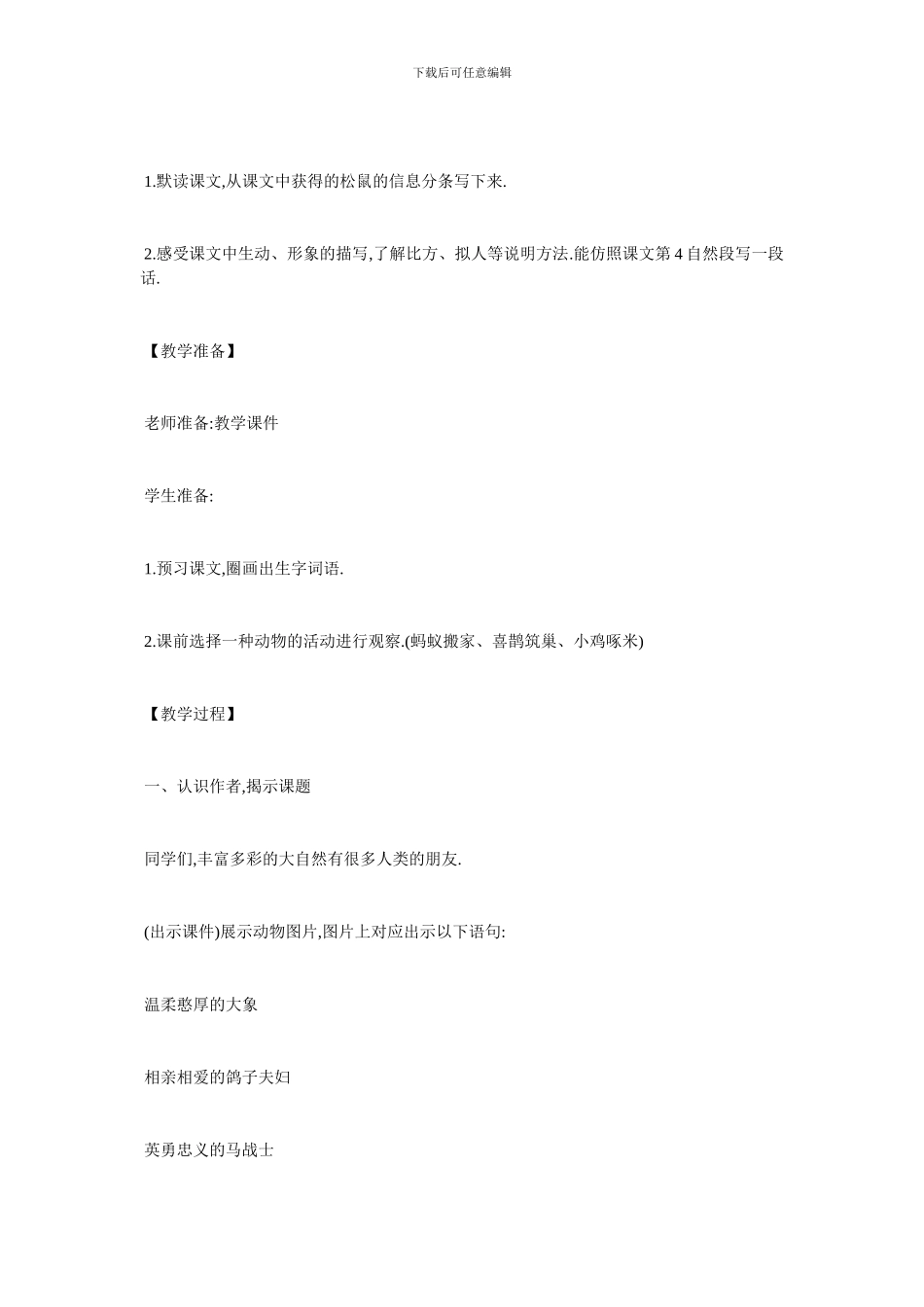 下载后可任意编辑

1.默读课文,从课文中获得的松鼠的信息分条写下来.

2.感受课文中生动、形象的描写,了解比方、拟人等说明方法.能仿照课文第 4 自然段写一段话.

【教学准备】

老师准备:教学课件

学生准备:

1.预习课文,圈画出生字词语.

2.课前选择一种动物的活动进行观察.(蚂蚁搬家、喜鹊筑巢、小鸡啄米)

【教学过程】

一、认识作者,揭示课题

同学们,丰富多彩的大自然有很多人类的朋友.

(出示课件)展示动物图片,图片上对应出示以下语句:

温柔憨厚的大象

相亲相爱的鸽子夫妇

英勇忠义的马战士